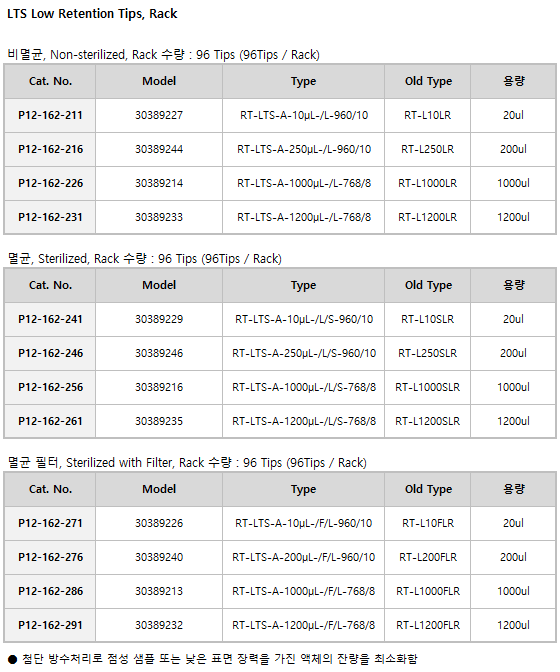 LTS Low Retention Tips, Rack

비멸균, Non-sterilized, Rack 수량 : 96 Tips (96Tips / Rack)

| Cat. No. | Model | Type | Old Type | 용량 |
|---|---|---|---|---|
| P12-162-211 | 30389227 | RT-LTS-A-10μL-/L-960/10 | RT-L10LR | 20ul |
| P12-162-216 | 30389244 | RT-LTS-A-250μL-/L-960/10 | RT-L250LR | 200ul |
| P12-162-226 | 30389214 | RT-LTS-A-1000μL-/L-768/8 | RT-L1000LR | 1000ul |
| P12-162-231 | 30389233 | RT-LTS-A-1200μL-/L-768/8 | RT-L1200LR | 1200ul |

멸균, Sterilized, Rack 수량 : 96 Tips (96Tips / Rack)

| Cat. No. | Model | Type | Old Type | 용량 |
|---|---|---|---|---|
| P12-162-241 | 30389229 | RT-LTS-A-10μL-/L/S-960/10 | RT-L10SLR | 20ul |
| P12-162-246 | 30389246 | RT-LTS-A-250μL-/L/S-960/10 | RT-L250SLR | 200ul |
| P12-162-256 | 30389216 | RT-LTS-A-1000μL-/L/S-768/8 | RT-L1000SLR | 1000ul |
| P12-162-261 | 30389235 | RT-LTS-A-1200μL-/L/S-768/8 | RT-L1200SLR | 1200ul |

멸균 필터, Sterilized with Filter, Rack 수량 : 96 Tips (96Tips / Rack)

| Cat. No. | Model | Type | Old Type | 용량 |
|---|---|---|---|---|
| P12-162-271 | 30389226 | RT-LTS-A-10μL-/F/L-960/10 | RT-L10FLR | 20ul |
| P12-162-276 | 30389240 | RT-LTS-A-200μL-/F/L-960/10 | RT-L200FLR | 200ul |
| P12-162-286 | 30389213 | RT-LTS-A-1000μL-/F/L-768/8 | RT-L1000FLR | 1000ul |
| P12-162-291 | 30389232 | RT-LTS-A-1200μL-/F/L-768/8 | RT-L1200FLR | 1200ul |

● 첨단 방수처리로 점성 샘플 또는 낮은 표면 장력을 가진 액체의 잔량을 최소화함